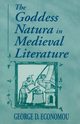 The Goddess Natura in Medieval Literature

GEORGE D. ECONOMOU